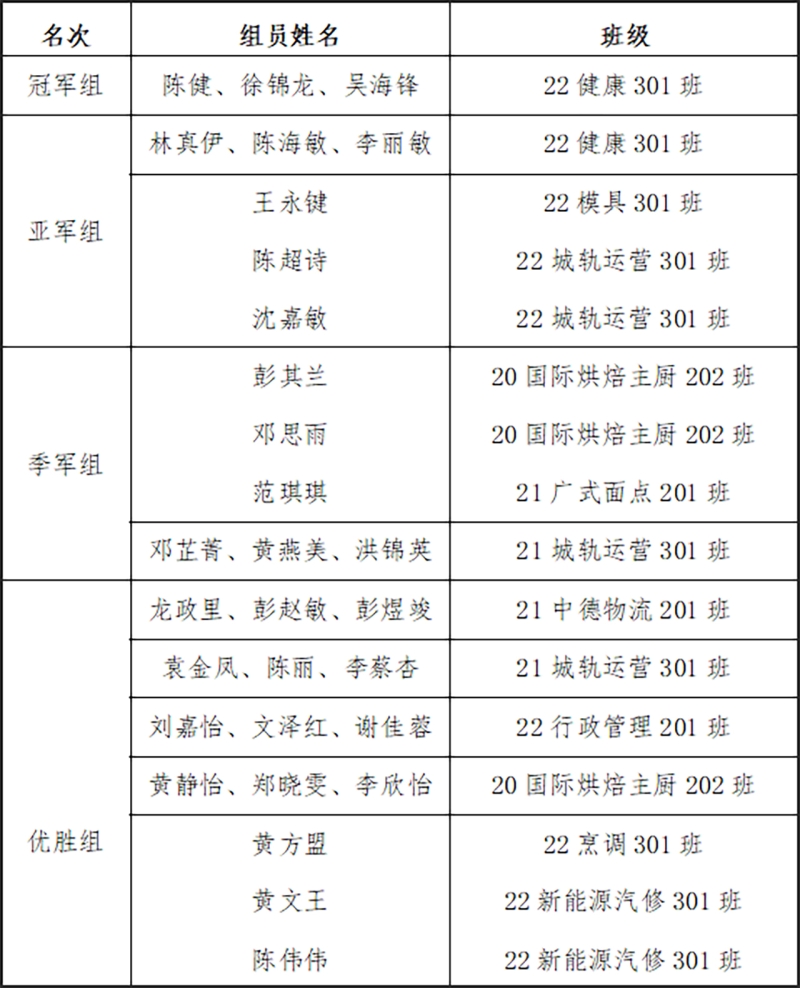 | 名次 | 组员姓名 | 班级 |
|---|---|---|
| 冠军组 | 陈健、徐锦龙、吴海锋 | 22健康301班 |
| 亚军组 | 林真伊、陈海敏、李丽敏 | 22健康301班 |
|  | 王永键 | 22模具301班 |
|  | 陈超诗 | 22城轨运营301班 |
|  | 沈嘉敏 | 22城轨运营301班 |
| 季军组 | 彭其兰 | 20国际烘焙主厨202班 |
|  | 邓思雨 | 20国际烘焙主厨202班 |
|  | 范琪琪 | 21广式面点201班 |
|  | 邓芷菁、黄燕美、洪锦英 | 21城轨运营301班 |
| 优胜组 | 龙政里、彭赵敏、彭煜竣 | 21中德物流201班 |
|  | 袁金凤、陈丽、李蔡杏 | 21城轨运营301班 |
|  | 刘嘉怡、文泽红、谢佳蓉 | 22行政管理201班 |
|  | 黄静怡、郑晓雯、李欣怡 | 20国际烘焙主厨202班 |
|  | 黄方盟 | 22烹调301班 |
|  | 黄文王 | 22新能源汽修301班 |
|  | 陈伟伟 | 22新能源汽修301班 |